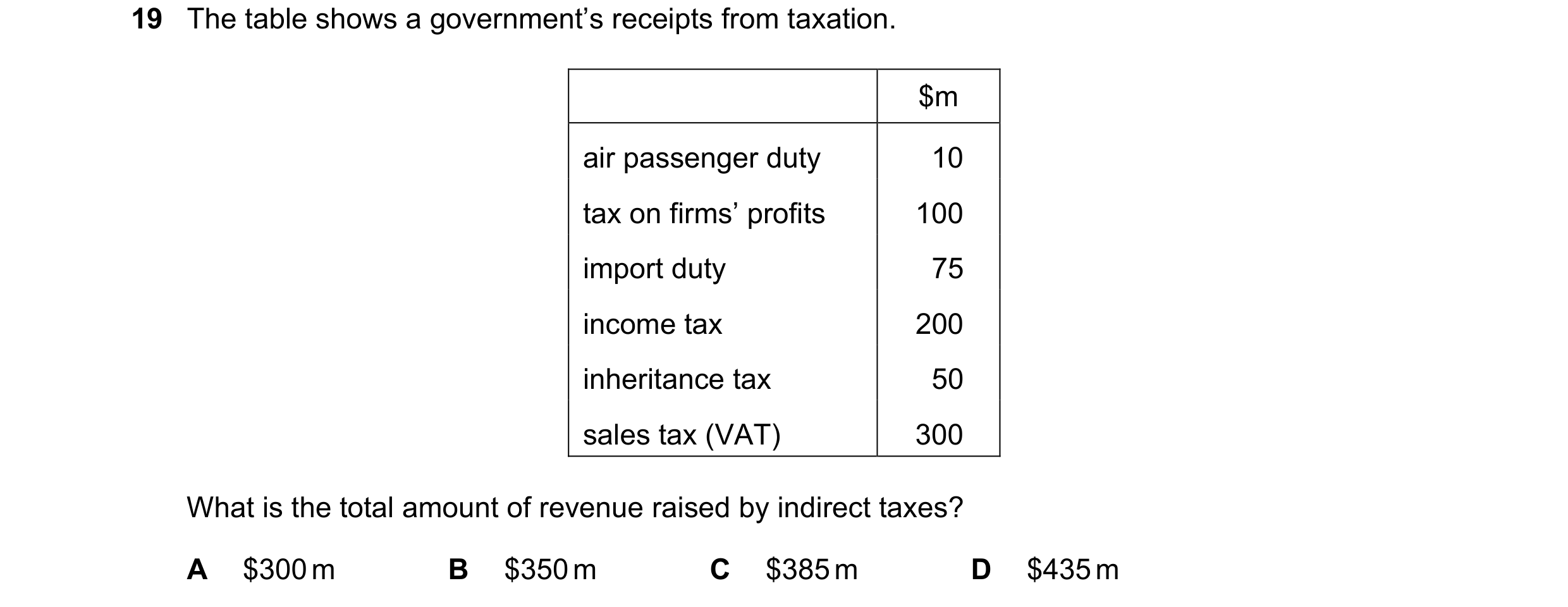 19 The table shows a government's receipts from taxation.

| | \$m |
|---|---|
| air passenger duty | 10 |
| tax on firms' profits | 100 |
| import duty | 75 |
| income tax | 200 |
| inheritance tax | 50 |
| sales tax (VAT) | 300 |

What is the total amount of revenue raised by indirect taxes?

A \$300 m B \$350 m C \$385 m D \$435 m